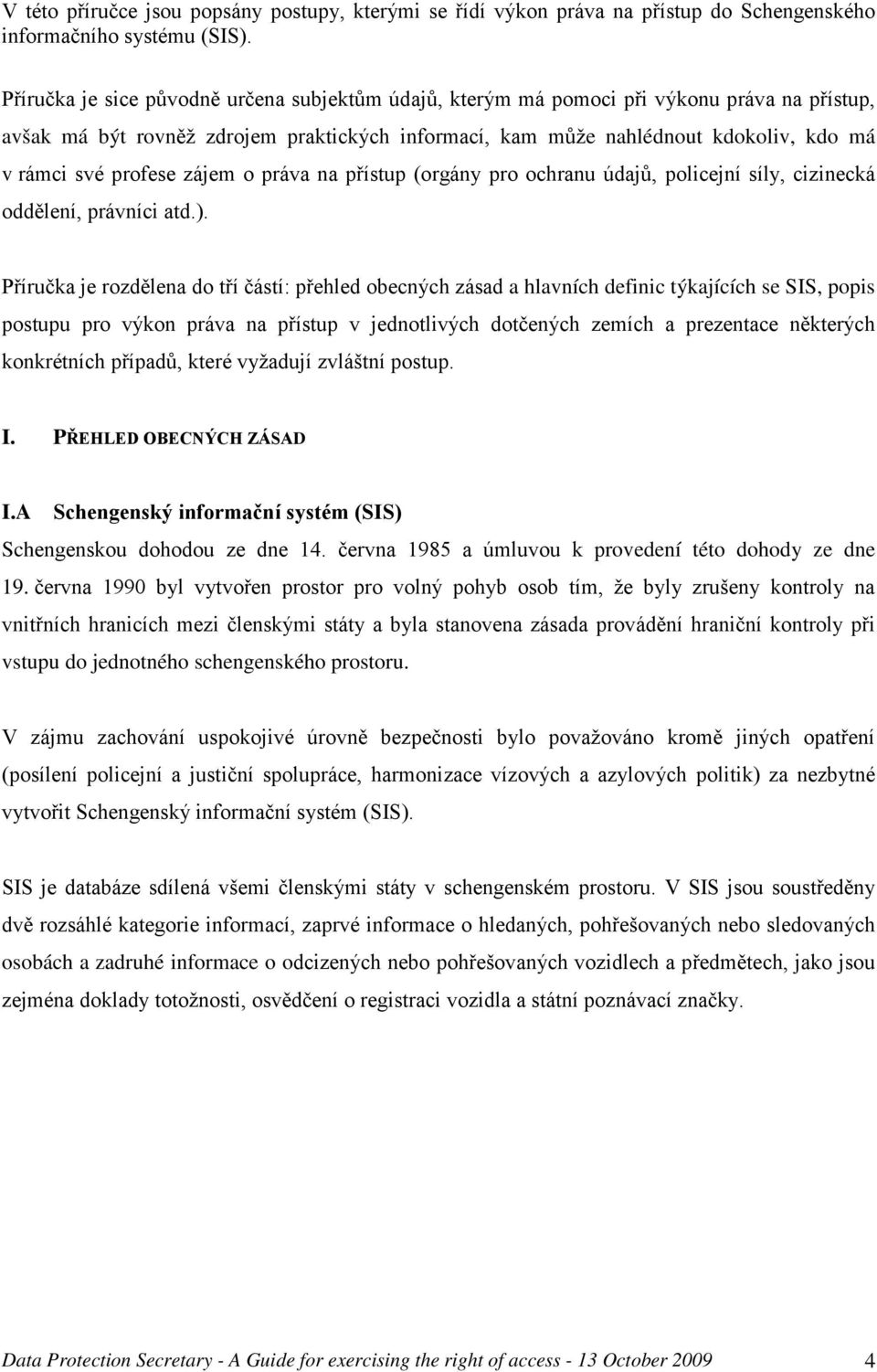 V této příručce jsou popsány postupy, kterými se řídí výkon práva na přístup do Schengenského informačního systému (SIS).

Příručka je sice původně určena subjektům údajů, kterým má pomoci při výkonu práva na přístup, avšak má být rovněž zdrojem praktických informací, kam může nahlédnout kdokoliv, kdo má v rámci své profese zájem o práva na přístup (orgány pro ochranu údajů, policejní síly, cizinecká oddělení, právníci atd.).

Příručka je rozdělena do tří částí: přehled obecných zásad a hlavních definic týkajících se SIS, popis postupu pro výkon práva na přístup v jednotlivých dotčených zemích a prezentace některých konkrétních případů, které vyžadují zvláštní postup.

I. PŘEHLED OBECNÝCH ZÁSAD

I.A Schengenský informační systém (SIS)
Schengenskou dohodou ze dne 14. června 1985 a úmluvou k provedení této dohody ze dne 19. června 1990 byl vytvořen prostor pro volný pohyb osob tím, že byly zrušeny kontroly na vnitřních hranicích mezi členskými státy a byla stanovena zásada provádění hraniční kontroly při vstupu do jednotného schengenského prostoru.

V zájmu zachování uspokojivé úrovně bezpečnosti bylo považováno kromě jiných opatření (posílení policejní a justiční spolupráce, harmonizace vízových a azylových politik) za nezbytné vytvořit Schengenský informační systém (SIS).

SIS je databáze sdílená všemi členskými státy v schengenském prostoru. V SIS jsou soustředěny dvě rozsáhlé kategorie informací, zaprvé informace o hledaných, pohřešovaných nebo sledovaných osobách a zadruhé informace o odcizených nebo pohřešovaných vozidlech a předmětech, jako jsou zejména doklady totožnosti, osvědčení o registraci vozidla a státní poznávací značky.

Data Protection Secretary - A Guide for exercising the right of access - 13 October 2009 4